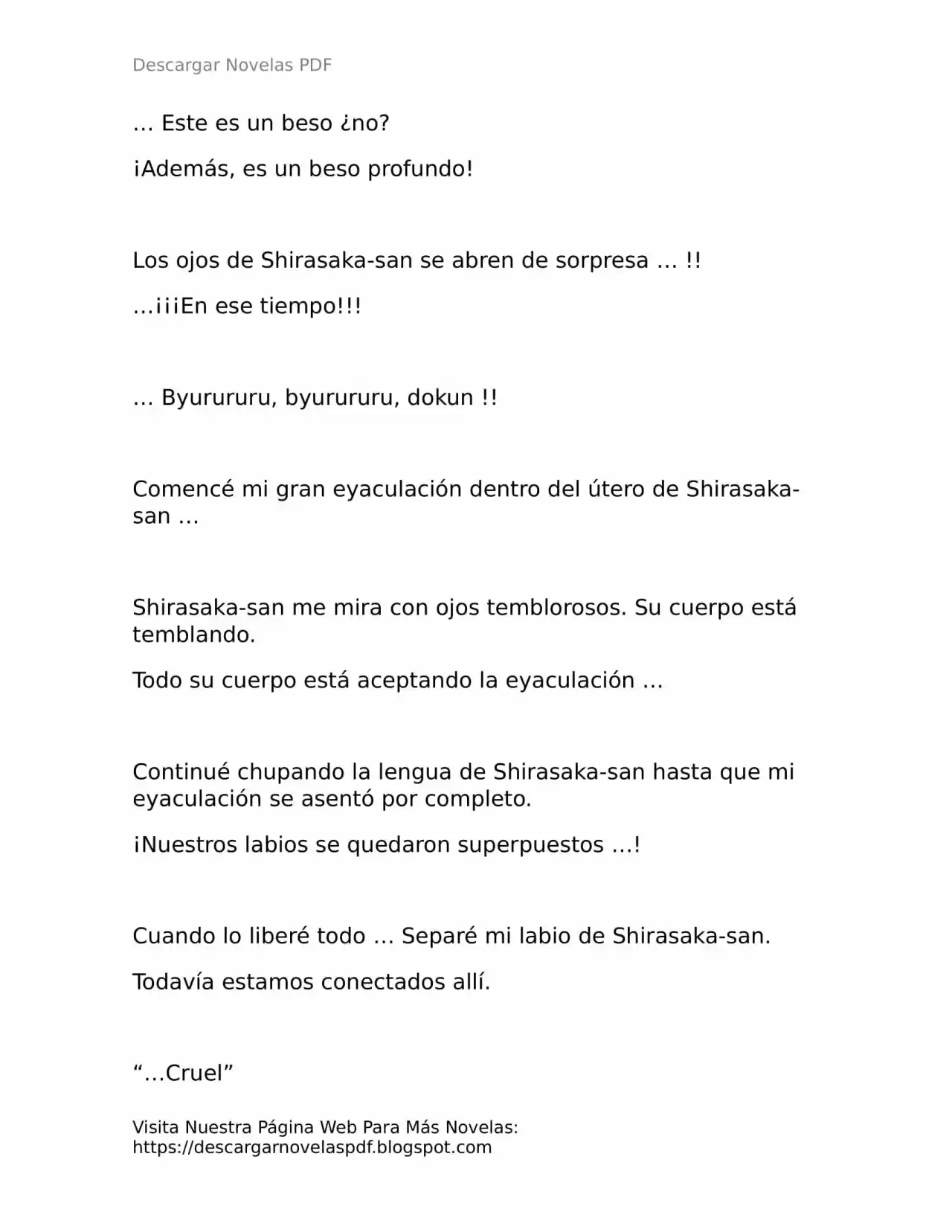 Descargar Novelas PDF

… Este es un beso ¿no?

¡Además, es un beso profundo!

Los ojos de Shirasaka-san se abren de sorpresa … !!

…¡¡¡En ese tiempo!!!

… Byurururu, byurururu, dokun !!

Comencé mi gran eyaculación dentro del útero de Shirasaka-san …

Shirasaka-san me mira con ojos temblorosos. Su cuerpo está temblando.

Todo su cuerpo está aceptando la eyaculación …

Continué chupando la lengua de Shirasaka-san hasta que mi eyaculación se asentó por completo.

¡Nuestros labios se quedaron superpuestos …!

Cuando lo liberé todo … Separé mi labio de Shirasaka-san.

Todavía estamos conectados allí.

"…Cruel"

Visita Nuestra Página Web Para Más Novelas:
https://descargarnovelaspdf.blogspot.com